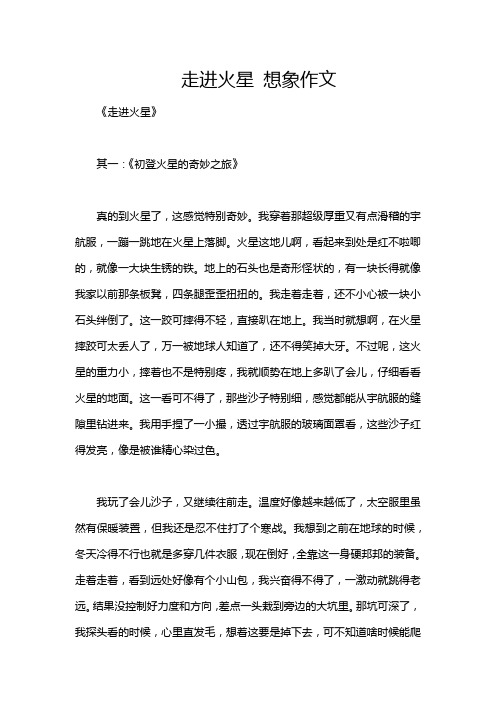 走进火星 想象作文

《走进火星》

其一：《初登火星的奇妙之旅》

真的到火星了，这感觉特别奇妙。我穿着那超级厚重又有点滑稽的宇航服，一蹦一跳地在火星上落脚。火星这地儿啊，看起来到处是红不啦唧的，就像一大块生锈的铁。地上的石头也是奇形怪状的，有一块长得就像我家以前那条板凳，四条腿歪歪扭扭的。我走着走着，还不小心被一块小石头绊倒了。这一跤可摔得不轻，直接趴在地上。我当时就想啊，在火星摔跤可太丢人了，万一被地球人知道了，还不得笑掉大牙。不过呢，这火星的重力小，摔着也不是特别疼，我就顺势在地上多趴了会儿，仔细看看火星的地面。这一看可不得了，那些沙子特别细，感觉都能从宇航服的缝隙里钻进来。我用手捏了一小撮，透过宇航服的玻璃面罩看，这些沙子红得发亮，像是被谁精心染过色。

我玩了会儿沙子，又继续往前走。温度好像越来越低了，太空服里虽然有保暖装置，但我还是忍不住打了个寒战。我想到之前在地球的时候，冬天冷得不行也就是多穿几件衣服，现在倒好，全靠这一身硬邦邦的装备。走着走着，看到远处好像有个小山包，我兴奋得不得了，一激动就跳得老远。结果没控制好力度和方向，差点一头栽到旁边的大坑里。那坑可深了，我探头看的时候，心里直发毛，想着这要是掉下去，可不知道啥时候能爬